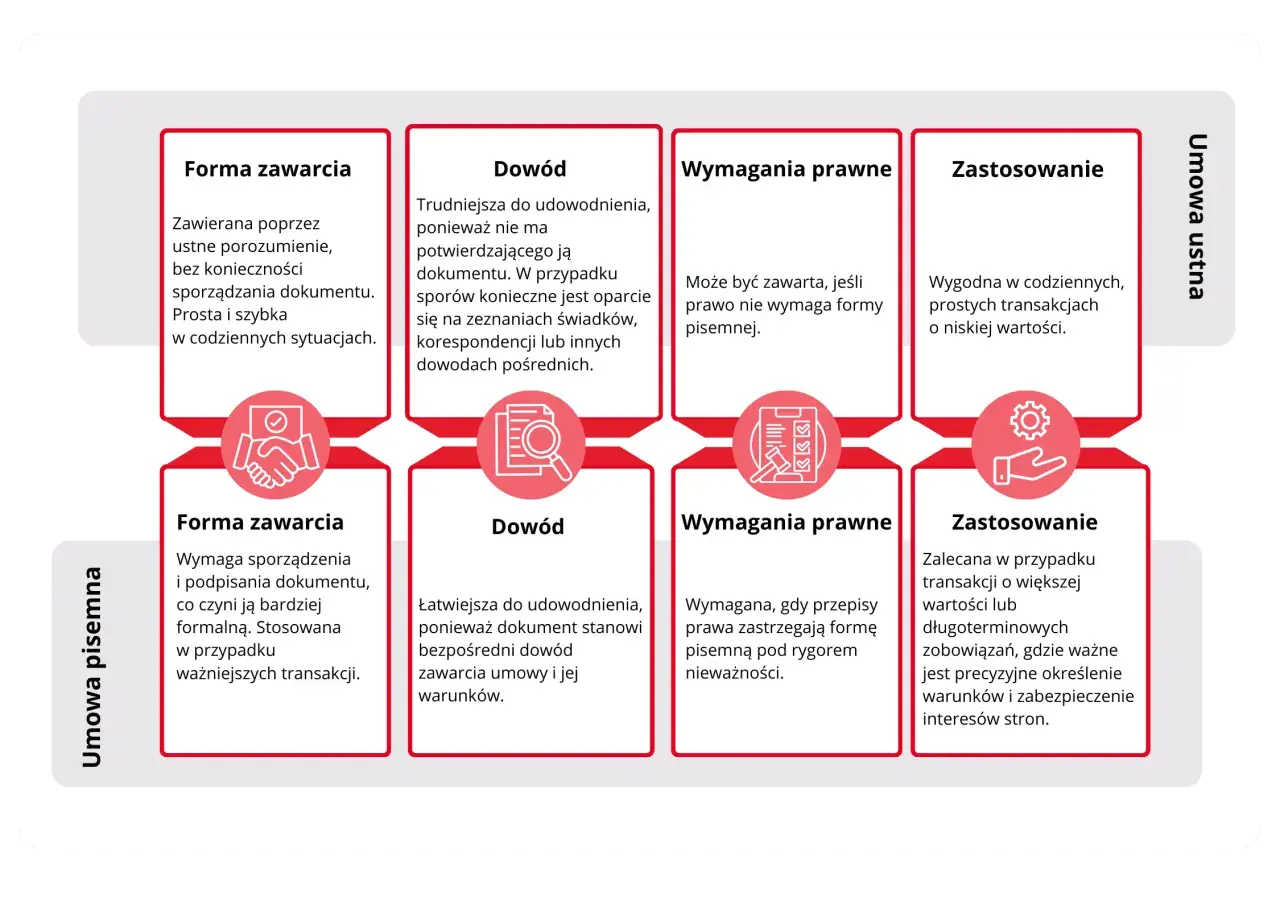 Umowa ustna

Forma zawarcia

Zawierana poprzez ustne porozumienie, bez konieczności sporządzania dokumentu. Prosta i szybka w codziennych sytuacjach.

Dowód

Trudniejsza do udowodnienia, ponieważ nie ma potwierdzającego ją dokumentu. W przypadku sporów konieczne jest oparcie się na zeznaniach świadków, korespondencji lub innych dowodach pośrednich.

Wymagania prawne

Może być zawarta, jeśli prawo nie wymaga formy pisemnej.

Zastosowanie

Wygodna w codziennych, prostych transakcjach o niskiej wartości.

Umowa pisemna

Forma zawarcia

Wymaga sporządzenia i podpisania dokumentu, co czyni ją bardziej formalną. Stosowana w przypadku ważniejszych transakcji.

Dowód

Łatwiejsza do udowodnienia, ponieważ dokument stanowi bezpośredni dowód zawarcia umowy i jej warunków.

Wymagania prawne

Wymagana, gdy przepisy prawa zastrzegają formę pisemną pod rygorem nieważności.

Zastosowanie

Zalecana w przypadku transakcji o większej wartości lub długoterminowych zobowiązań, gdzie ważne jest precyzyjne określenie warunków i zabezpieczenie interesów stron.